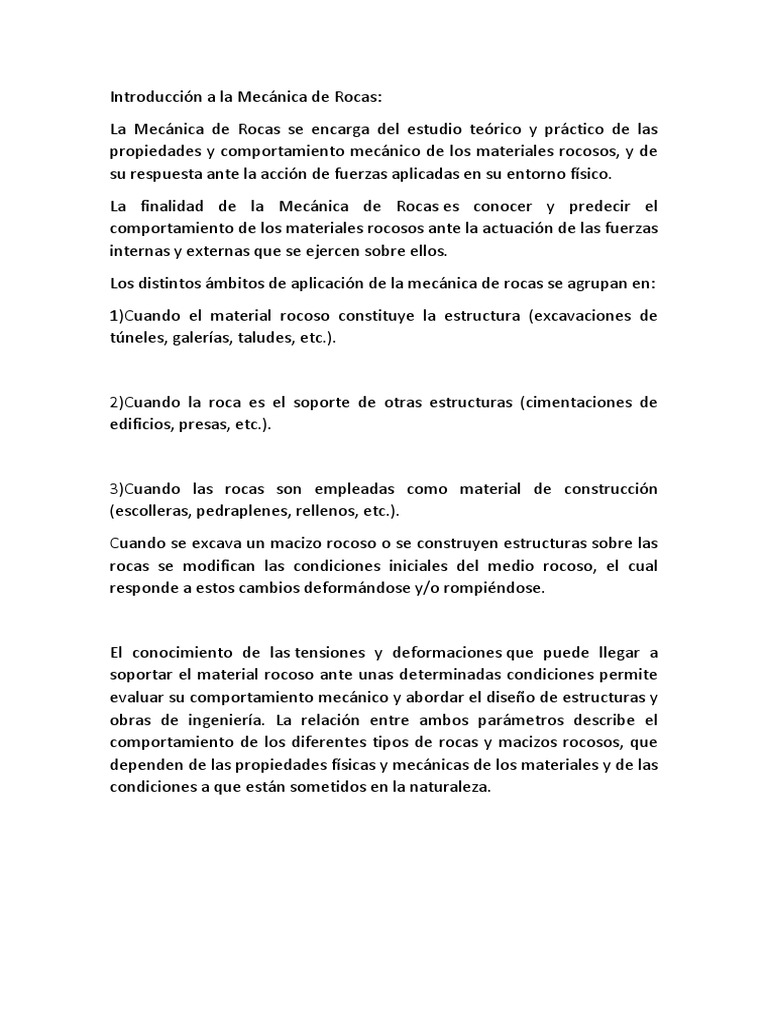 Introducción a la Mecánica de Rocas:

La Mecánica de Rocas se encarga del estudio teórico y práctico de las propiedades y comportamiento mecánico de los materiales rocosos, y de su respuesta ante la acción de fuerzas aplicadas en su entorno físico.

La finalidad de la Mecánica de Rocas es conocer y predecir el comportamiento de los materiales rocosos ante la actuación de las fuerzas internas y externas que se ejercen sobre ellos.

Los distintos ámbitos de aplicación de la mecánica de rocas se agrupan en:

1)Cuando el material rocoso constituye la estructura (excavaciones de túneles, galerías, taludes, etc.).

2)Cuando la roca es el soporte de otras estructuras (cimentaciones de edificios, presas, etc.).

3)Cuando las rocas son empleadas como material de construcción (escolleras, pedraplenes, rellenos, etc.).

Cuando se excava un macizo rocoso o se construyen estructuras sobre las rocas se modifican las condiciones iniciales del medio rocoso, el cual responde a estos cambios deformándose y/o rompiéndose.

El conocimiento de las tensiones y deformaciones que puede llegar a soportar el material rocoso ante unas determinadas condiciones permite evaluar su comportamiento mecánico y abordar el diseño de estructuras y obras de ingeniería. La relación entre ambos parámetros describe el comportamiento de los diferentes tipos de rocas y macizos rocosos, que dependen de las propiedades físicas y mecánicas de los materiales y de las condiciones a que están sometidos en la naturaleza.